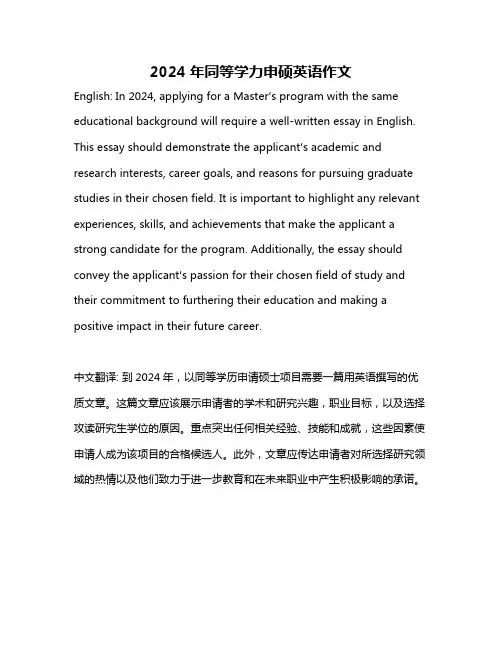 2024 年同等学力申硕英语作文

English: In 2024, applying for a Master's program with the same educational background will require a well-written essay in English. This essay should demonstrate the applicant's academic and research interests, career goals, and reasons for pursuing graduate studies in their chosen field. It is important to highlight any relevant experiences, skills, and achievements that make the applicant a strong candidate for the program. Additionally, the essay should convey the applicant's passion for their chosen field of study and their commitment to furthering their education and making a positive impact in their future career.

中文翻译: 到 2024 年，以同等学历申请硕士项目需要一篇用英语撰写的优质文章。这篇文章应该展示申请者的学术和研究兴趣，职业目标，以及选择攻读研究生学位的原因。重点突出任何相关经验、技能和成就，这些因素使申请人成为该项目的合格候选人。此外，文章应传达申请者对所选择研究领域的热情以及他们致力于进一步教育和在未来职业中产生积极影响的承诺。